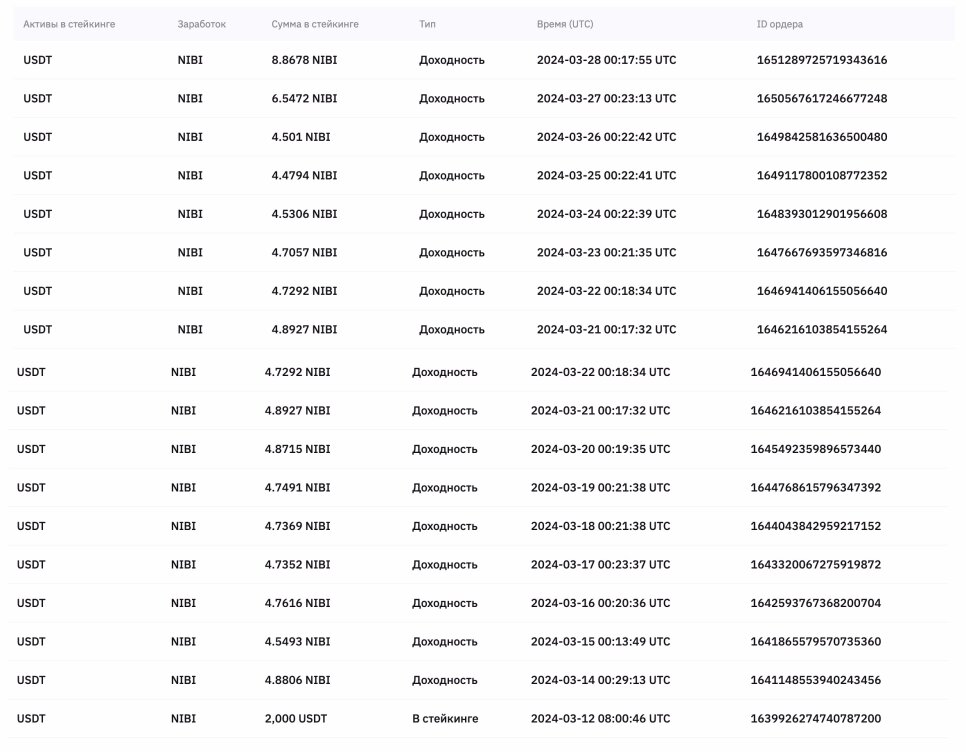 | Активы в стейкинге | Заработок | Сумма в стейкинге | Тип | Время (UTC) | ID ордера |
|---|---|---|---|---|---|
| USDT | NIBI | 8.8678 NIBI | Доходность | 2024-03-28 00:17:55 UTC | 1651289725719343616 |
| USDT | NIBI | 6.5472 NIBI | Доходность | 2024-03-27 00:23:13 UTC | 1650567617246677248 |
| USDT | NIBI | 4.501 NIBI | Доходность | 2024-03-26 00:22:42 UTC | 1649842581636500480 |
| USDT | NIBI | 4.4794 NIBI | Доходность | 2024-03-25 00:22:41 UTC | 1649117800108772352 |
| USDT | NIBI | 4.5306 NIBI | Доходность | 2024-03-24 00:22:39 UTC | 1648393012901956608 |
| USDT | NIBI | 4.7057 NIBI | Доходность | 2024-03-23 00:21:35 UTC | 1647667693597346816 |
| USDT | NIBI | 4.7292 NIBI | Доходность | 2024-03-22 00:18:34 UTC | 1646941406155056640 |
| USDT | NIBI | 4.8927 NIBI | Доходность | 2024-03-21 00:17:32 UTC | 1646216103854155264 |
| USDT | NIBI | 4.7292 NIBI | Доходность | 2024-03-22 00:18:34 UTC | 1646941406155056640 |
| USDT | NIBI | 4.8927 NIBI | Доходность | 2024-03-21 00:17:32 UTC | 1646216103854155264 |
| USDT | NIBI | 4.8715 NIBI | Доходность | 2024-03-20 00:19:35 UTC | 1645492359896573440 |
| USDT | NIBI | 4.7491 NIBI | Доходность | 2024-03-19 00:21:38 UTC | 1644768615796347392 |
| USDT | NIBI | 4.7369 NIBI | Доходность | 2024-03-18 00:21:38 UTC | 1644043842959217152 |
| USDT | NIBI | 4.7352 NIBI | Доходность | 2024-03-17 00:23:37 UTC | 1643320067275919872 |
| USDT | NIBI | 4.7616 NIBI | Доходность | 2024-03-16 00:20:36 UTC | 1642593767368200704 |
| USDT | NIBI | 4.5493 NIBI | Доходность | 2024-03-15 00:13:49 UTC | 1641865579570735360 |
| USDT | NIBI | 4.8806 NIBI | Доходность | 2024-03-14 00:29:13 UTC | 1641148553940243456 |
| USDT | NIBI | 2,000 USDT | В стейкинге | 2024-03-12 08:00:46 UTC | 1639926274740787200 |